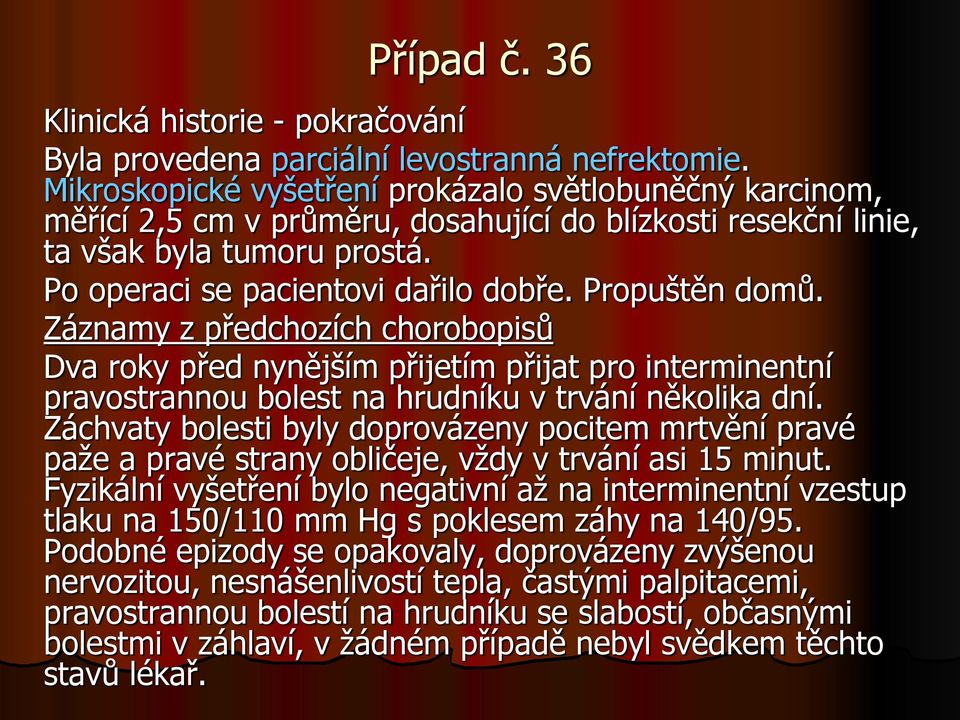 Případ č. 36

Klinická historie - pokračování

Byla provedena parciální levostranná nefrektomie. Mikroskopické vyšetření prokázalo světlobuněčný karcinom, měřící 2,5 cm v průměru, dosahující do blízkosti resekční linie, ta však byla tumoru prostá.

Po operaci se pacientovi dařilo dobře. Propuštěn domů.

Záznamy z předchozích chorobopisů

Dva roky před nynějším přijetím přijat pro interminentní pravostrannou bolest na hrudníku v trvání několika dní. Záchvaty bolesti byly doprovázeny pocitem mrtvění pravé paže a pravé strany obličeje, vždy v trvání asi 15 minut. Fyzikální vyšetření bylo negativní až na interminentní vzestup tlaku na 150/110 mm Hg s poklesem záhy na 140/95. Podobné epizody se opakovaly, doprovázeny zvýšenou nervozitou, nesnášenlivostí tepla, častými palpitacemi, pravostrannou bolestí na hrudníku se slabostí, občasnými bolestmi v záhlaví, v žádném případě nebyl svědkem těchto stavů lékař.